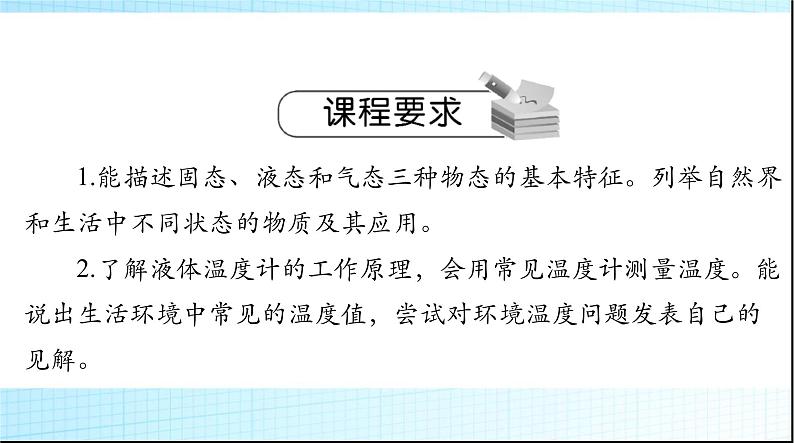 课程要求

1.能描述固态、液态和气态三种物态的基本特征。列举自然界和生活中不同状态的物质及其应用。

2.了解液体温度计的工作原理，会用常见温度计测量温度。能说出生活环境中常见的温度值，尝试对环境温度问题发表自己的见解。